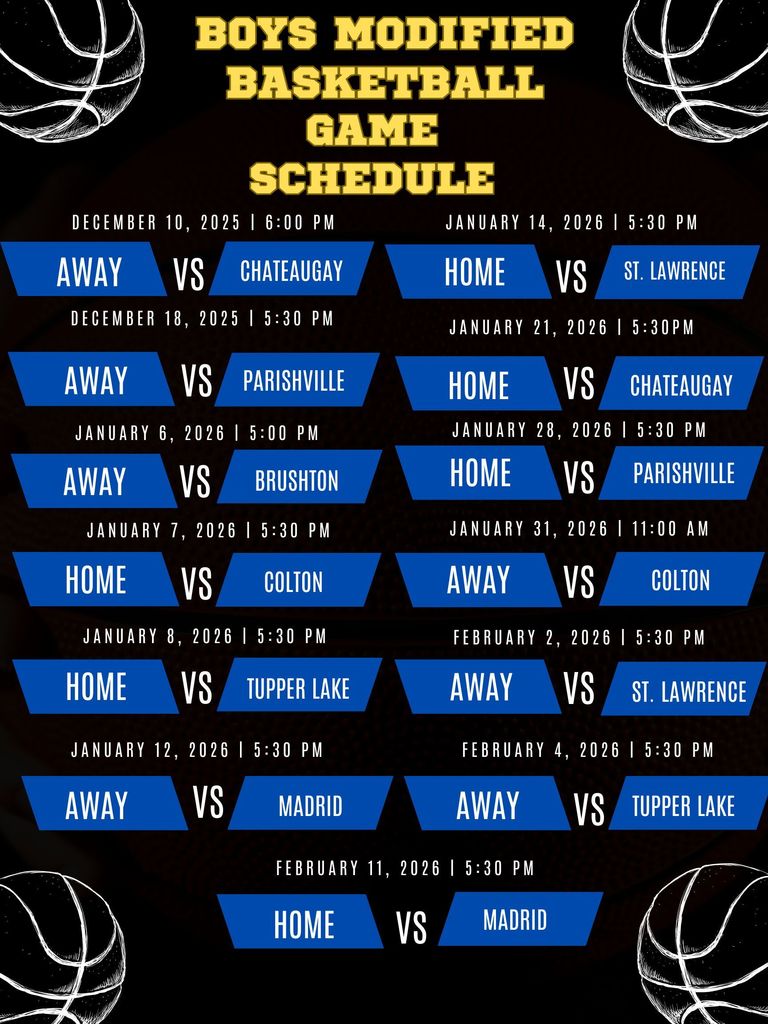 BOYS MODIFIED BASKETBALL GAME SCHEDULE

DECEMBER 10, 2025 | 6:00 PM

AWAY VS CHATEAUGAY

DECEMBER 18, 2025 | 5:30 PM

AWAY VS PARISHVILLE

JANUARY 6, 2026 | 5:00 PM

AWAY VS BRUSHTON

JANUARY 7, 2026 | 5:30 PM

HOME VS COLTON

JANUARY 8, 2026 | 5:30 PM

HOME VS TUPPER LAKE

JANUARY 12, 2026 | 5:30 PM

AWAY VS MADRID

JANUARY 14, 2026 | 5:30 PM

HOME VS ST. LAWRENCE

JANUARY 21, 2026 | 5:30PM

HOME VS CHATEAUGAY

JANUARY 28, 2026 | 5:30 PM

HOME VS PARISHVILLE

JANUARY 31, 2026 | 11:00 AM

AWAY VS COLTON

FEBRUARY 2, 2026 | 5:30 PM

AWAY VS ST. LAWRENCE

FEBRUARY 4, 2026 | 5:30 PM

AWAY VS TUPPER LAKE

FEBRUARY 11, 2026 | 5:30 PM

HOME VS MADRID